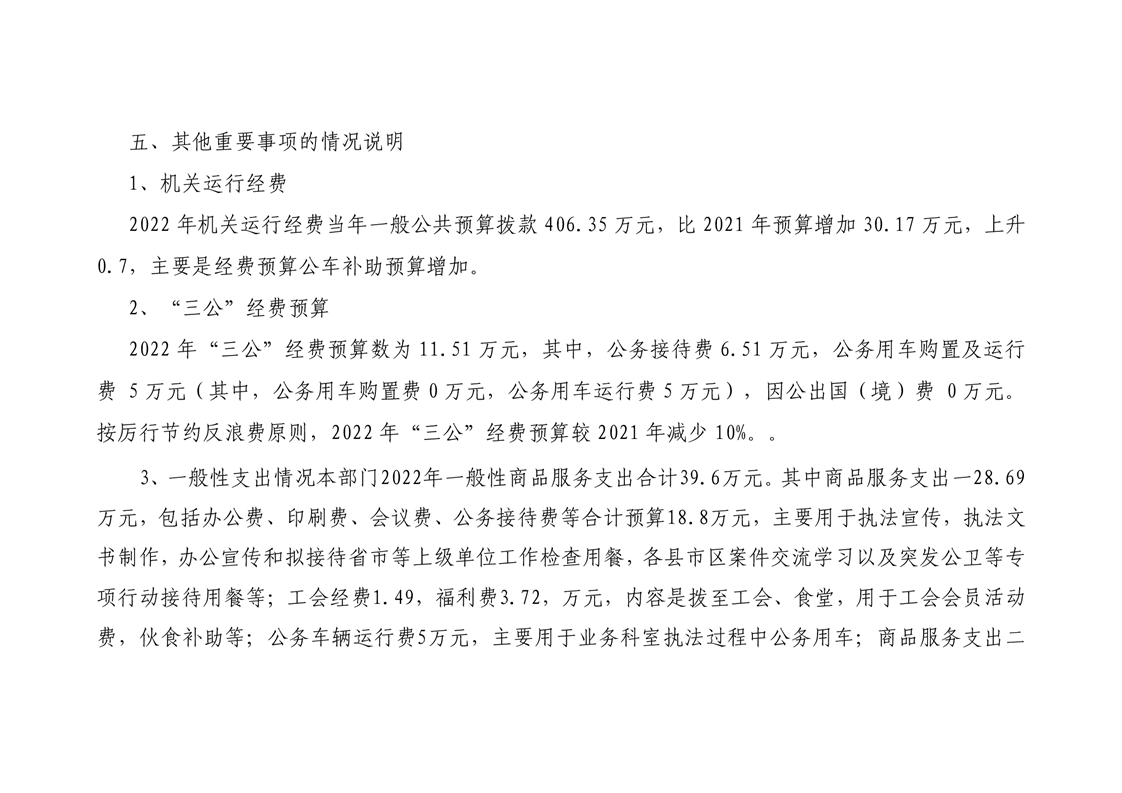 五、其他重要事项的情况说明

1、机关运行经费

2022 年机关运行经费当年一般公共预算拨款 406.35 万元，比 2021 年预算增加 30.17 万元，上升 0.7，主要是经费预算公车补助预算增加。

2、“三公”经费预算

2022 年“三公”经费预算数为 11.51 万元，其中，公务接待费 6.51 万元，公务用车购置及运行费 5 万元（其中，公务用车购置费 0 万元，公务用车运行费 5 万元），因公出国（境）费 0 万元。按厉行节约反浪费原则，2022 年“三公”经费预算较 2021 年减少 10%。。

3、一般性支出情况本部门2022年一般性商品服务支出合计39.6万元。其中商品服务支出一28.69万元，包括办公费、印刷费、会议费、公务接待费等合计预算18.8万元，主要用于执法宣传，执法文书制作，办公宣传和拟接待省市等上级单位工作检查用餐，各县市区案件交流学习以及突发公卫等专项行动接待用餐等；工会经费1.49，福利费3.72，万元，内容是拨至工会、食堂，用于工会会员活动费，伙食补助等；公务车辆运行费5万元，主要用于业务科室执法过程中公务用车；商品服务支出二